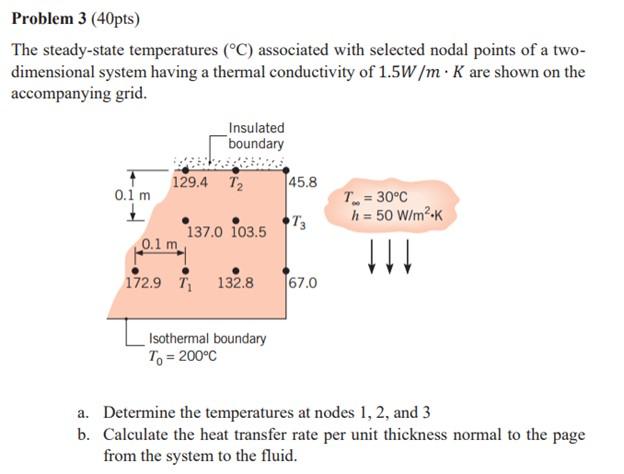 **Problem 3** (40pts)

The steady-state temperatures (°C) associated with selected nodal points of a two-dimensional system having a thermal conductivity of $1.5W/m \cdot K$ are shown on the accompanying grid.

Insulated boundary

0.1 m

129.4 $T_2$ 45.8

137.0 103.5 $T_3$

0.1 m

172.9 $T_1$ 132.8 67.0

$T_\infty = 30°C$
$h = 50\ W/m^2 \cdot K$

Isothermal boundary
$T_0 = 200°C$

a. Determine the temperatures at nodes 1, 2, and 3
b. Calculate the heat transfer rate per unit thickness normal to the page from the system to the fluid.